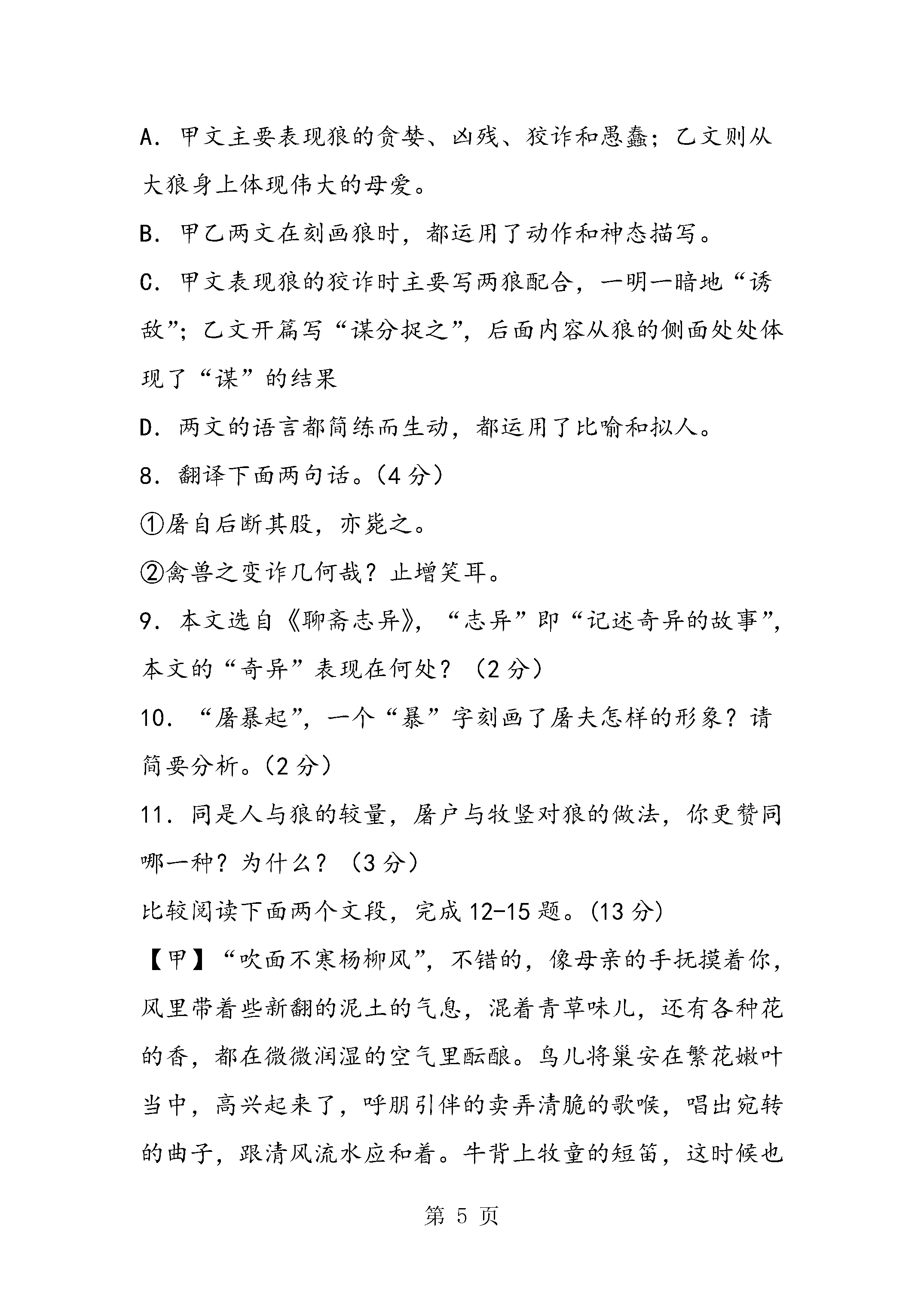 A.甲文主要表现狼的贪婪、凶残、狡诈和愚蠢；乙文则从大狼身上体现伟大的母爱。

B.甲乙两文在刻画狼时，都运用了动作和神态描写。

C.甲文表现狼的狡诈时主要写两狼配合，一明一暗地“诱敌”；乙文开篇写“谋分捉之”，后面内容从狼的侧面处处体现了“谋”的结果

D.两文的语言都简练而生动，都运用了比喻和拟人。

8.翻译下面两句话。(4分)

①屠自后断其股，亦毙之。

②禽兽之变诈几何哉？止增笑耳。

9.本文选自《聊斋志异》，“志异”即“记述奇异的故事”，本文的“奇异”表现在何处？（2分）

10.“屠暴起”，一个“暴”字刻画了屠夫怎样的形象？请简要分析。(2分)

11.同是人与狼的较量，屠户与牧竖对狼的做法，你更赞同哪一种？为什么？（3分）

比较阅读下面两个文段，完成12-15题。(13分)

【甲】“吹面不寒杨柳风”，不错的，像母亲的手抚摸着你，风里带着些新翻的泥土的气息，混着青草味儿，还有各种花的香，都在微微润湿的空气里酝酿。鸟儿将巢安在繁花嫩叶当中，高兴起来了，呼朋引伴的卖弄清脆的歌喉，唱出宛转的曲子，跟清风流水应和着。牛背上牧童的短笛，这时候也

第5页